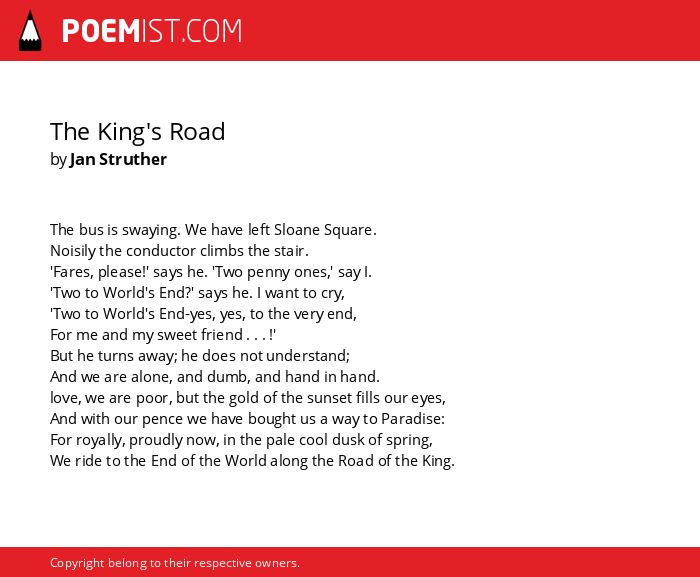 POEMIST.COM

The King's Road
by Jan Struther

The bus is swaying. We have left Sloane Square.
Noisily the conductor climbs the stair.
'Fares, please!' says he. 'Two penny ones,' say I.
'Two to World's End?' says he. I want to cry,
'Two to World's End-yes, yes, to the very end,
For me and my sweet friend . . . !'
But he turns away; he does not understand;
And we are alone, and dumb, and hand in hand.
love, we are poor, but the gold of the sunset fills our eyes,
And with our pence we have bought us a way to Paradise:
For royally, proudly now, in the pale cool dusk of spring,
We ride to the End of the World along the Road of the King.

Copyright belong to their respective owners.